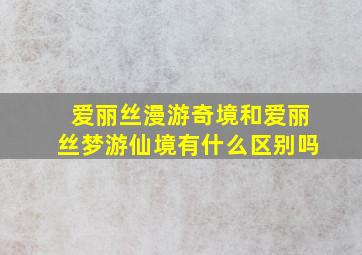 爱丽丝漫游奇境和爱丽丝梦游仙境有什么区别吗